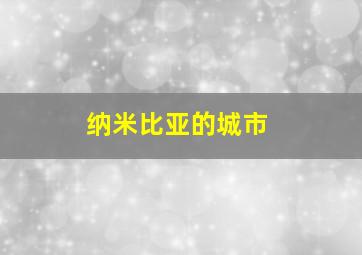 纳米比亚的城市